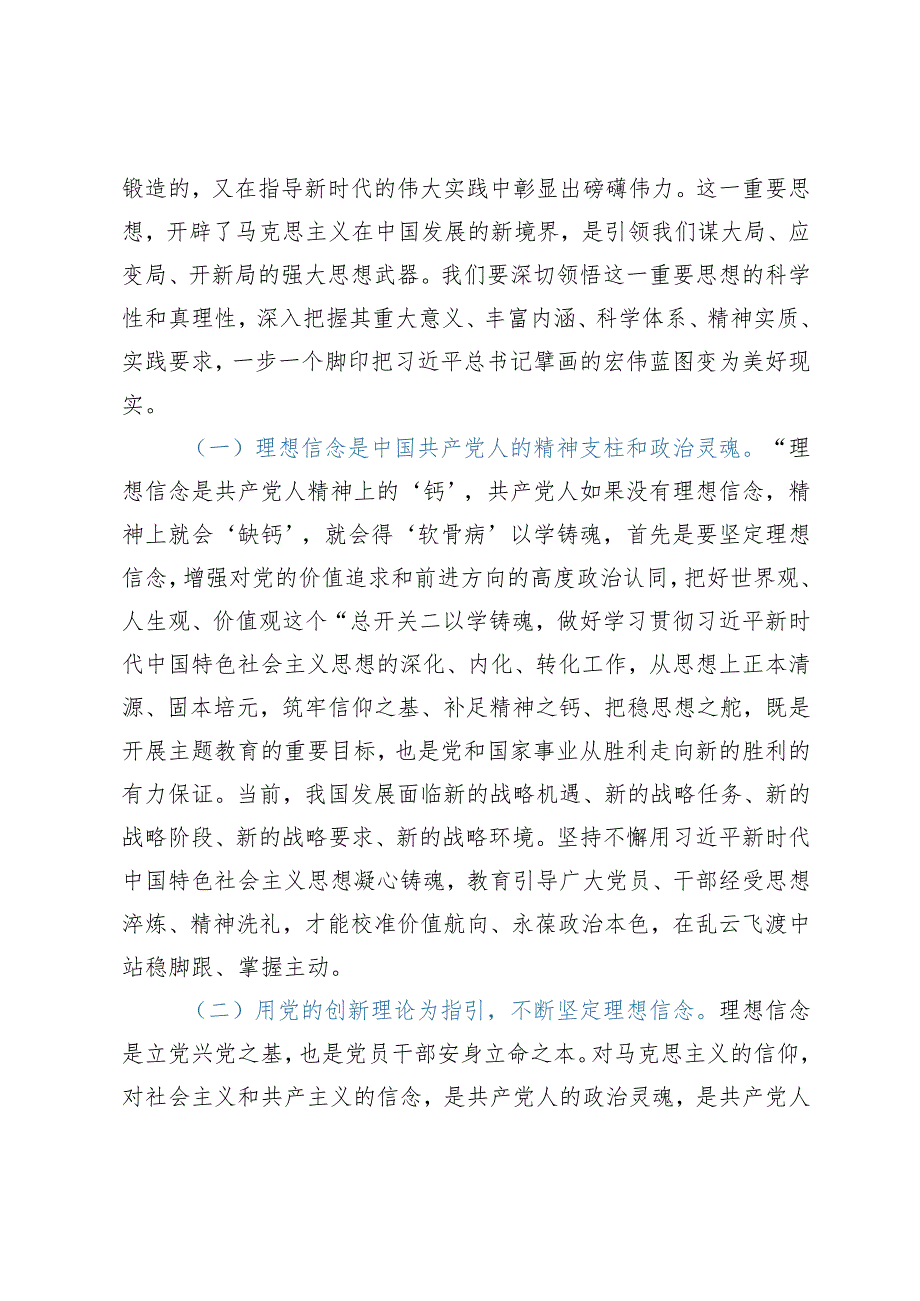 锻造的，又在指导新时代的伟大实践中彰显出磅礴伟力。这一重要思想，开辟了马克思主义在中国发展的新境界，是引领我们谋大局、应变局、开新局的强大思想武器。我们要深切领悟这一重要思想的科学性和真理性，深入把握其重大意义、丰富内涵、科学体系、精神实质、实践要求，一步一个脚印把习近平总书记擘画的宏伟蓝图变为美好现实。

（一）理想信念是中国共产党人的精神支柱和政治灵魂。“理想信念是共产党人精神上的‘钙’，共产党人如果没有理想信念，精神上就会‘缺钙’，就会得‘软骨病’以学铸魂，首先是要坚定理想信念，增强对党的价值追求和前进方向的高度政治认同，把好世界观、人生观、价值观这个“总开关二以学铸魂，做好学习贯彻习近平新时代中国特色社会主义思想的深化、内化、转化工作，从思想上正本清源、固本培元，筑牢信仰之基、补足精神之钙、把稳思想之舵，既是开展主题教育的重要目标，也是党和国家事业从胜利走向新的胜利的有力保证。当前，我国发展面临新的战略机遇、新的战略任务、新的战略阶段、新的战略要求、新的战略环境。坚持不懈用习近平新时代中国特色社会主义思想凝心铸魂，教育引导广大党员、干部经受思想淬炼、精神洗礼，才能校准价值航向、永葆政治本色，在乱云飞渡中站稳脚跟、掌握主动。

（二）用党的创新理论为指引，不断坚定理想信念。理想信念是立党兴党之基，也是党员干部安身立命之本。对马克思主义的信仰，对社会主义和共产主义的信念，是共产党人的政治灵魂，是共产党人